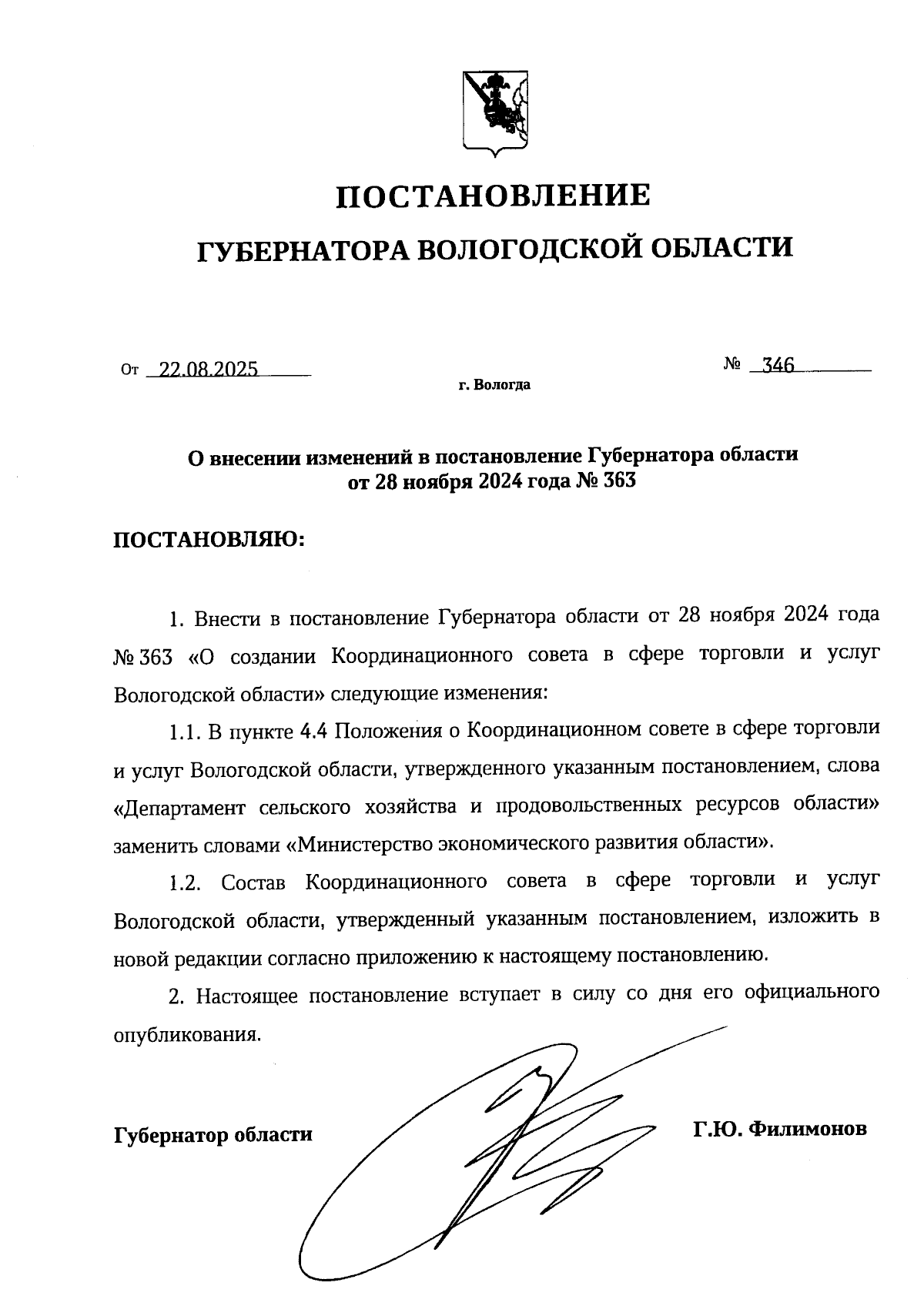 ПОСТАНОВЛЕНИЕ

ГУБЕРНАТОРА ВОЛОГОДСКОЙ ОБЛАСТИ

От 22.08.2025 № 346

г. Вологда

О внесении изменений в постановление Губернатора области от 28 ноября 2024 года № 363

ПОСТАНОВЛЯЮ:

1. Внести в постановление Губернатора области от 28 ноября 2024 года № 363 «О создании Координационного совета в сфере торговли и услуг Вологодской области» следующие изменения:

1.1. В пункте 4.4 Положения о Координационном совете в сфере торговли и услуг Вологодской области, утвержденного указанным постановлением, слова «Департамент сельского хозяйства и продовольственных ресурсов области» заменить словами «Министерство экономического развития области».

1.2. Состав Координационного совета в сфере торговли и услуг Вологодской области, утвержденный указанным постановлением, изложить в новой редакции согласно приложению к настоящему постановлению.

2. Настоящее постановление вступает в силу со дня его официального опубликования.

Губернатор области Г.Ю. Филимонов